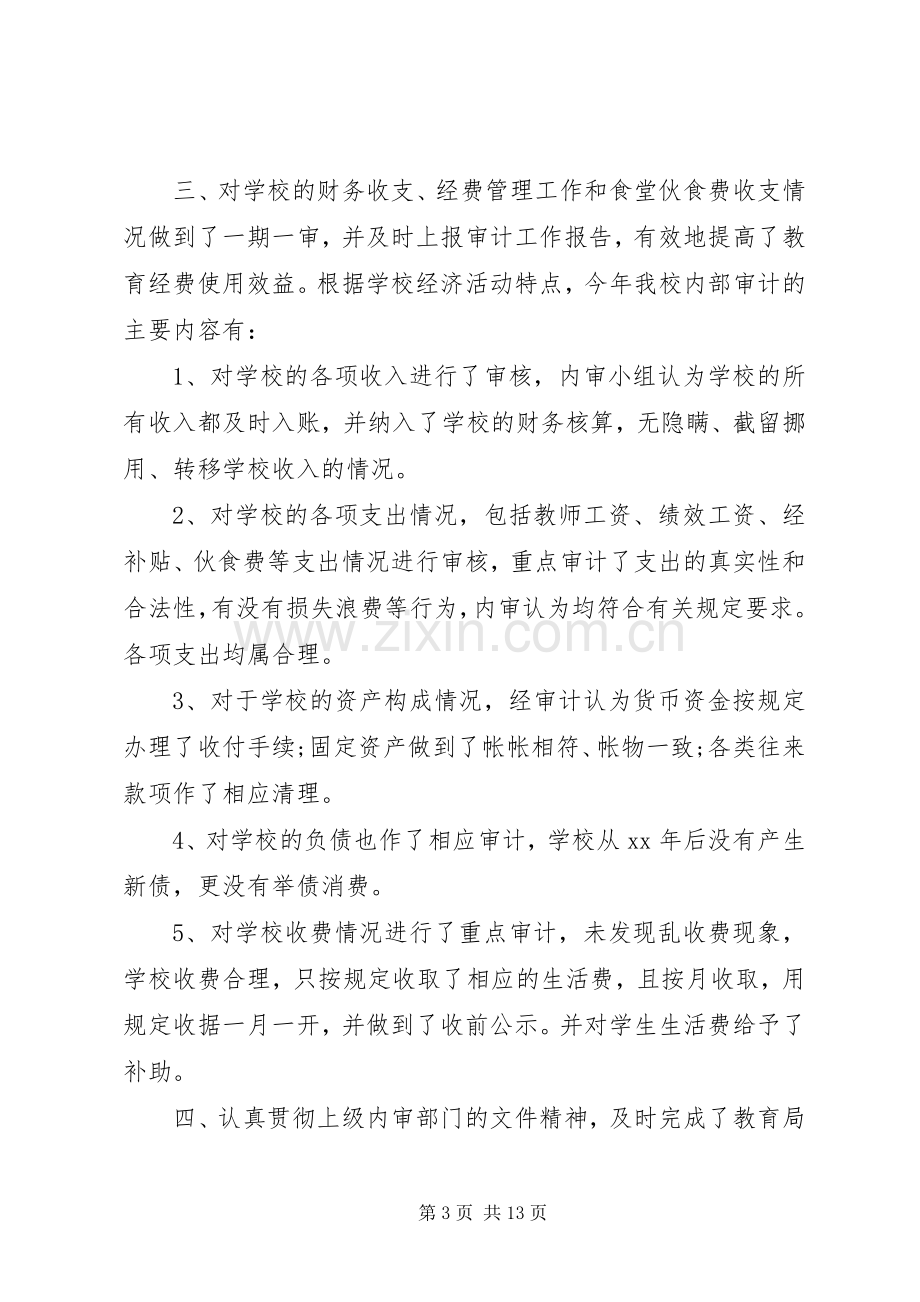 三、对学校的财务收支、经费管理工作和食堂伙食费收支情况做到了一期一审，并及时上报审计工作报告，有效地提高了教育经费使用效益。根据学校经济活动特点，今年我校内部审计的主要内容有：

1、对学校的各项收入进行了审核，内审小组认为学校的所有收入都及时入账，并纳入了学校的财务核算，无隐瞒、截留挪用、转移学校收入的情况。

2、对学校的各项支出情况，包括教师工资、绩效工资、经补贴、伙食费等支出情况进行审核，重点审计了支出的真实性和合法性，有没有损失浪费等行为，内审认为均符合有关规定要求。各项支出均属合理。

3、对于学校的资产构成情况，经审计认为货币资金按规定办理了收付手续;固定资产做到了帐帐相符、帐物一致;各类往来款项作了相应清理。

4、对学校的负债也作了相应审计，学校从xx年后没有产生新债，更没有举债消费。

5、对学校收费情况进行了重点审计，未发现乱收费现象，学校收费合理，只按规定收取了相应的生活费，且按月收取，用规定收据一月一开，并做到了收前公示。并对学生生活费给予了补助。

四、认真贯彻上级内审部门的文件精神，及时完成了教育局

第3页 共13页

www.zixin.com.cn